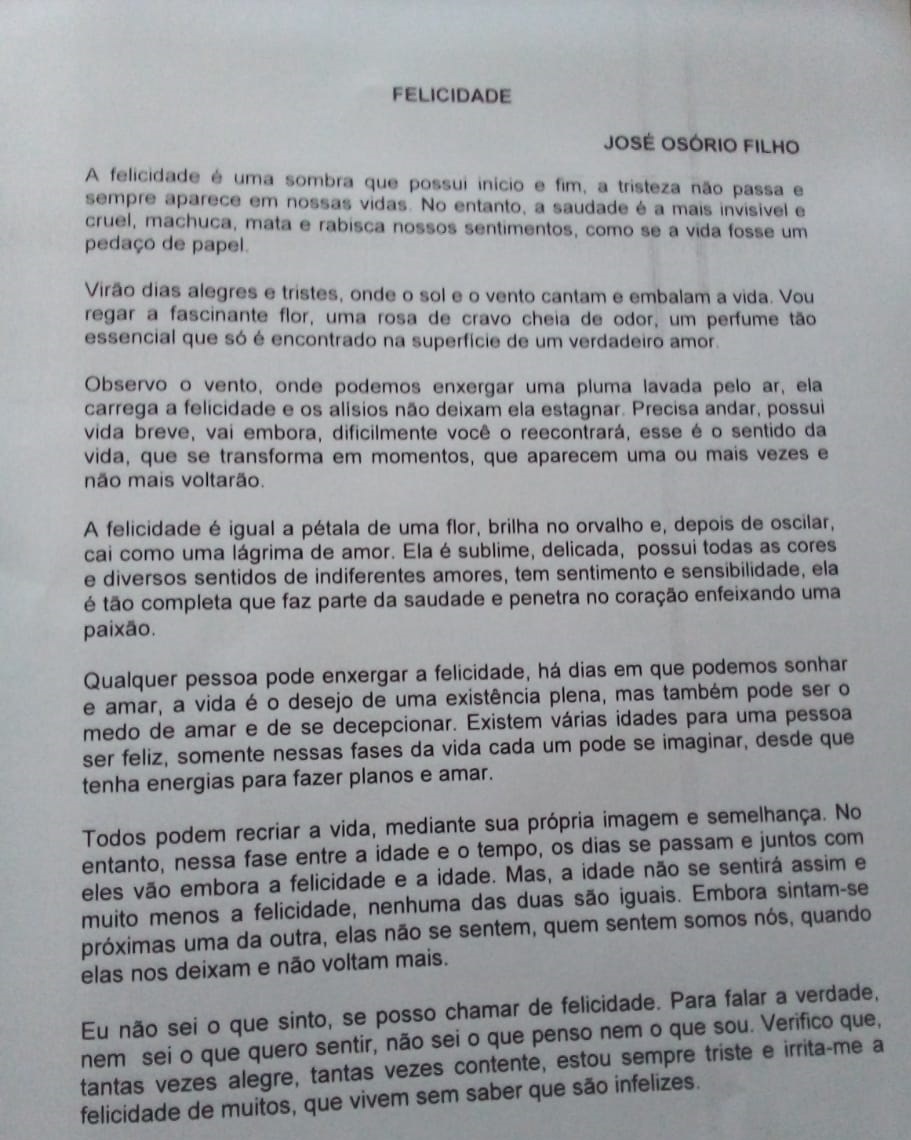 FELICIDADE

JOSÉ OSÓRIO FILHO

A felicidade é uma sombra que possui início e fim, a tristeza não passa e sempre aparece em nossas vidas. No entanto, a saudade é a mais invisível e cruel, machuca, mata e rabisca nossos sentimentos, como se a vida fosse um pedaço de papel.

Virão dias alegres e tristes, onde o sol e o vento cantam e embalam a vida. Vou regar a fascinante flor, uma rosa de cravo cheia de odor, um perfume tão essencial que só é encontrado na superfície de um verdadeiro amor.

Observo o vento, onde podemos enxergar uma pluma lavada pelo ar, ela carrega a felicidade e os alísios não deixam ela estagnar. Precisa andar, possui vida breve, vai embora, dificilmente você o reencontrará, esse é o sentido da vida, que se transforma em momentos, que aparecem uma ou mais vezes e não mais voltarão.

A felicidade é igual a pétala de uma flor, brilha no orvalho e, depois de oscilar, cai como uma lágrima de amor. Ela é sublime, delicada, possui todas as cores e diversos sentidos de indiferentes amores, tem sentimento e sensibilidade, ela é tão completa que faz parte da saudade e penetra no coração enfeixando uma paixão.

Qualquer pessoa pode enxergar a felicidade, há dias em que podemos sonhar e amar, a vida é o desejo de uma existência plena, mas também pode ser o medo de amar e de se decepcionar. Existem várias idades para uma pessoa ser feliz, somente nessas fases da vida cada um pode se imaginar, desde que tenha energias para fazer planos e amar.

Todos podem recriar a vida, mediante sua própria imagem e semelhança. No entanto, nessa fase entre a idade e o tempo, os dias se passam e juntos com eles vão embora a felicidade e a idade. Mas, a idade não se sentirá assim e muito menos a felicidade, nenhuma das duas são iguais. Embora sintam-se próximas uma da outra, elas não se sentem, quem sentem somos nós, quando elas nos deixam e não voltam mais.

Eu não sei o que sinto, se posso chamar de felicidade. Para falar a verdade, nem sei o que quero sentir, não sei o que penso nem o que sou. Verifico que, tantas vezes alegre, tantas vezes contente, estou sempre triste e irrita-me a felicidade de muitos, que vivem sem saber que são infelizes.